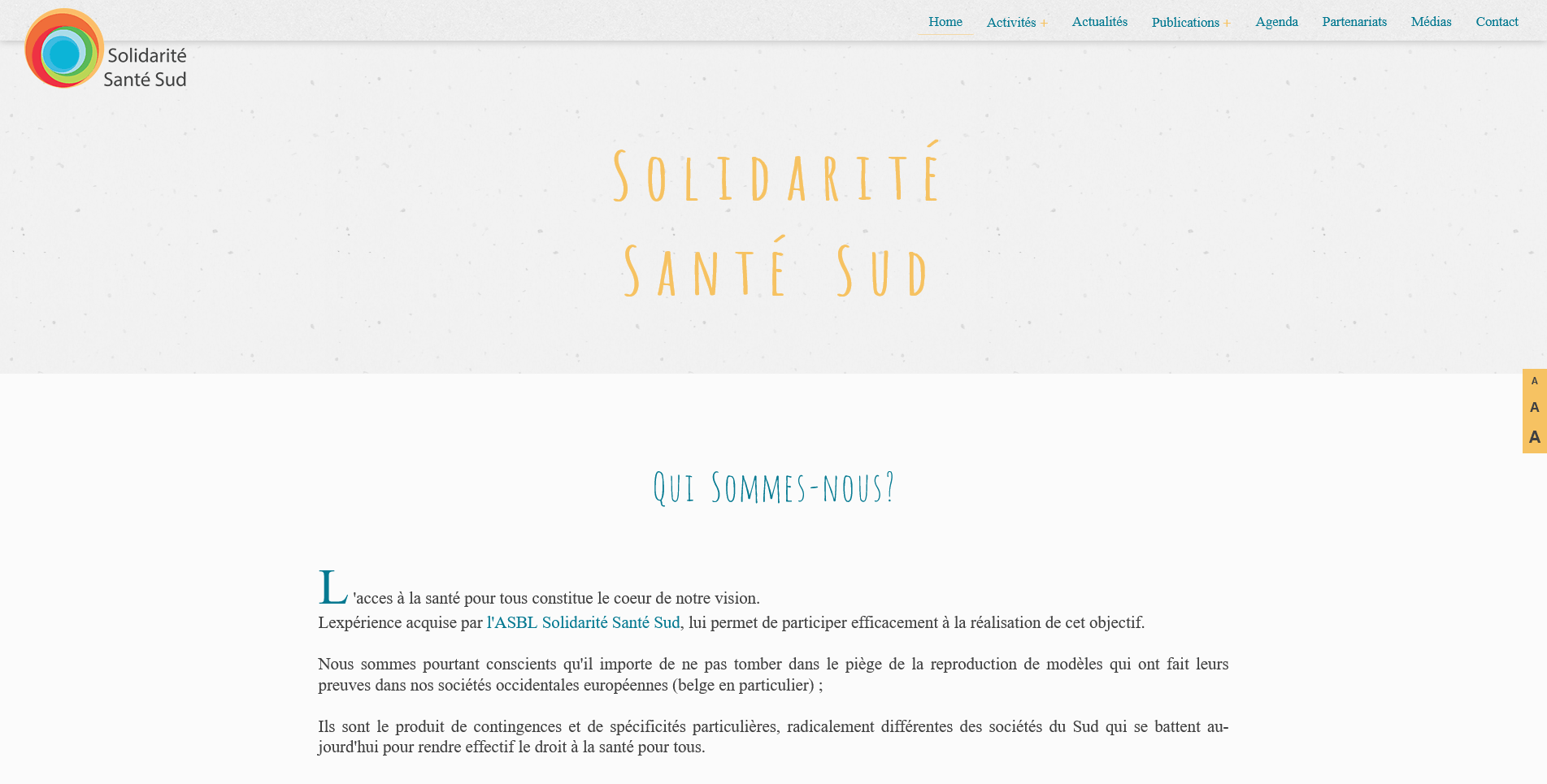 Solidarité Santé Sud

Home Activités + Actualités Publications + Agenda Partenariats Médias Contact

SOLIDARITÉ
SANTÉ SUD

A
A
A

QUI SOMMES-NOUS?

L'acces à la santé pour tous constitue le coeur de notre vision.
Lexpérience acquise par l'ASBL Solidarité Santé Sud, lui permet de participer efficacement à la réalisation de cet objectif.

Nous sommes pourtant conscients qu'il importe de ne pas tomber dans le piège de la reproduction de modèles qui ont fait leurs preuves dans nos sociétés occidentales européennes (belge en particulier) ;

Ils sont le produit de contingences et de spécificités particulières, radicalement différentes des sociétés du Sud qui se battent aujourd'hui pour rendre effectif le droit à la santé pour tous.